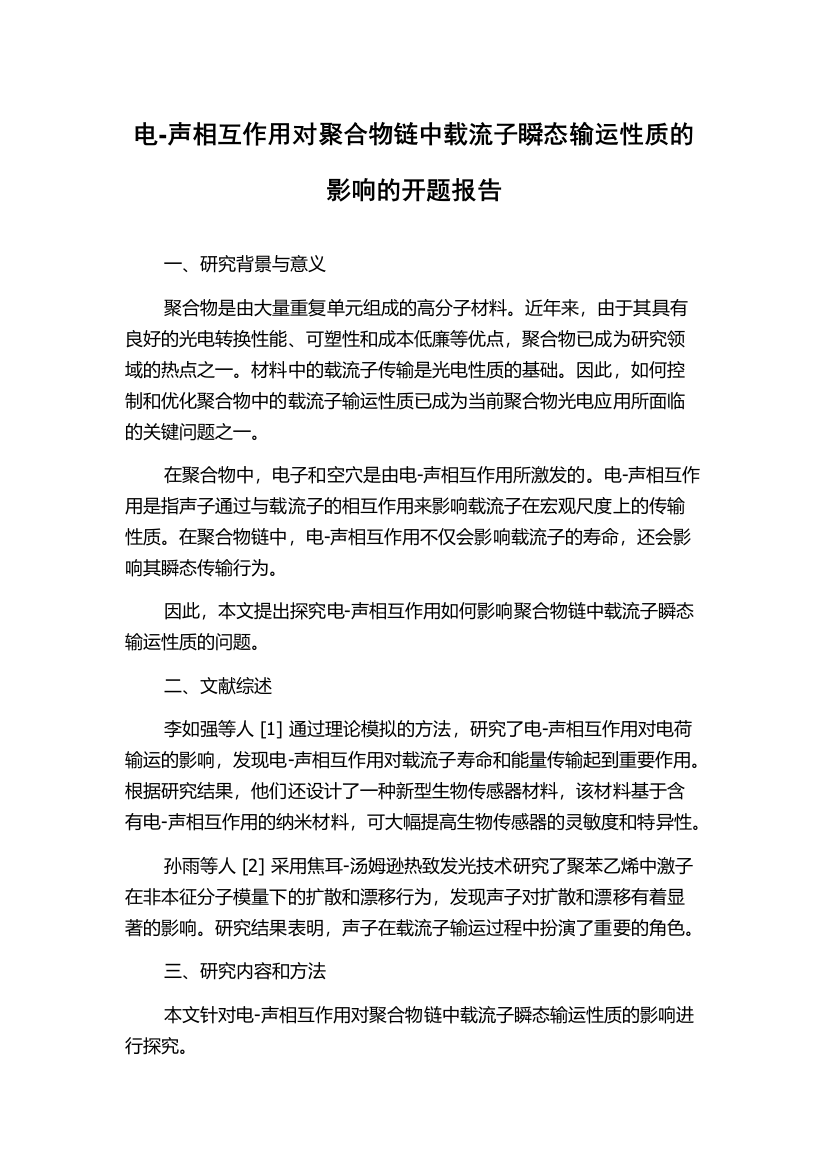 电-声相互作用对聚合物链中载流子瞬态输运性质的影响的开题报告

一、研究背景与意义

聚合物是由大量重复单元组成的高分子材料。近年来，由于其具有良好的光电转换性能、可塑性和成本低廉等优点，聚合物已成为研究领域的热点之一。材料中的载流子传输是光电性质的基础。因此，如何控制和优化聚合物中的载流子输运性质已成为当前聚合物光电应用所面临的关键问题之一。

在聚合物中，电子和空穴是由电-声相互作用所激发的。电-声相互作用是指声子通过与载流子的相互作用来影响载流子在宏观尺度上的传输性质。在聚合物链中，电-声相互作用不仅会影响载流子的寿命，还会影响其瞬态传输行为。

因此，本文提出探究电-声相互作用如何影响聚合物链中载流子瞬态输运性质的问题。

二、文献综述

李如强等人 [1] 通过理论模拟的方法，研究了电-声相互作用对电荷输运的影响，发现电-声相互作用对载流子寿命和能量传输起到重要作用。根据研究结果，他们还设计了一种新型生物传感器材料，该材料基于含有电-声相互作用的纳米材料，可大幅提高生物传感器的灵敏度和特异性。

孙雨等人 [2] 采用焦耳-汤姆逊热致发光技术研究了聚苯乙烯中激子在非本征分子模量下的扩散和漂移行为，发现声子对扩散和漂移有着显著的影响。研究结果表明，声子在载流子输运过程中扮演了重要的角色。

三、研究内容和方法

本文针对电-声相互作用对聚合物链中载流子瞬态输运性质的影响进行探究。